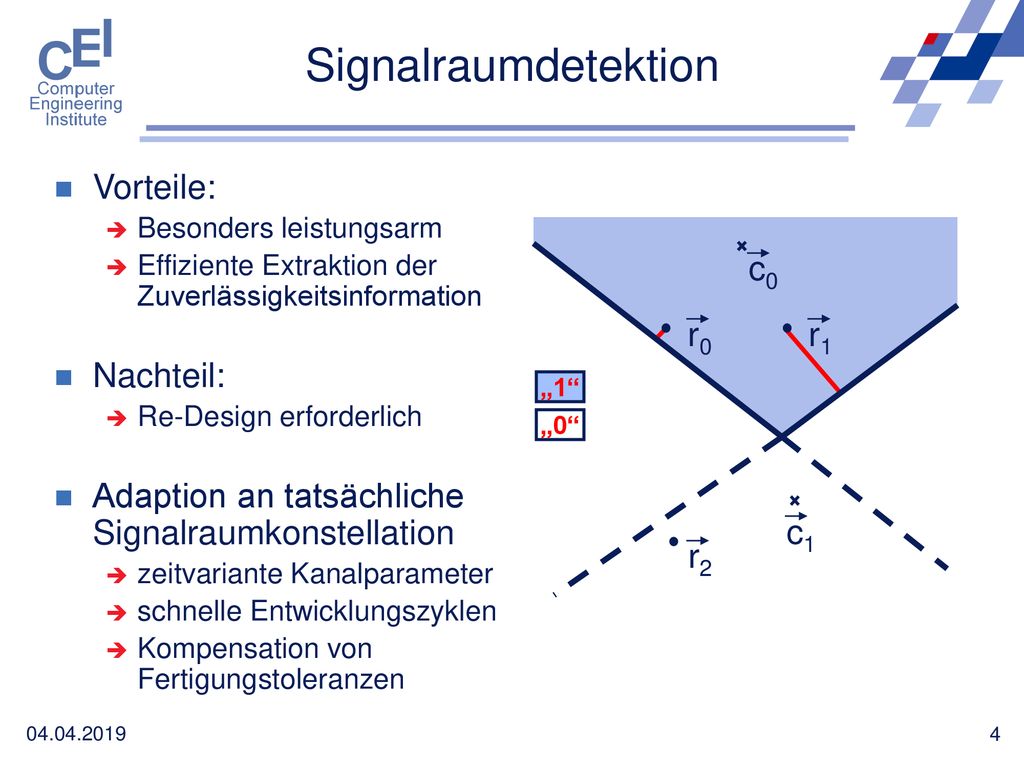 CEI
Computer Engineering Institute

Signalraumdetektion

Vorteile:
Besonders leistungsarm
Effiziente Extraktion der Zuverlässigkeitsinformation

Nachteil:
Re-Design erforderlich

Adaption an tatsächliche Signalraumkonstellation
zeitvariante Kanalparameter
schnelle Entwicklungszyklen
Kompensation von Fertigungstoleranzen

$\vec{c}_0$
$\vec{r}_0$
$\vec{r}_1$
„1“
„0“
$\vec{c}_1$
$\vec{r}_2$

04.04.2019
4